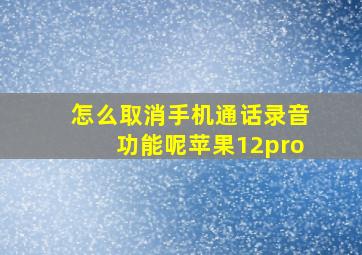 怎么取消手机通话录音功能呢苹果12pro